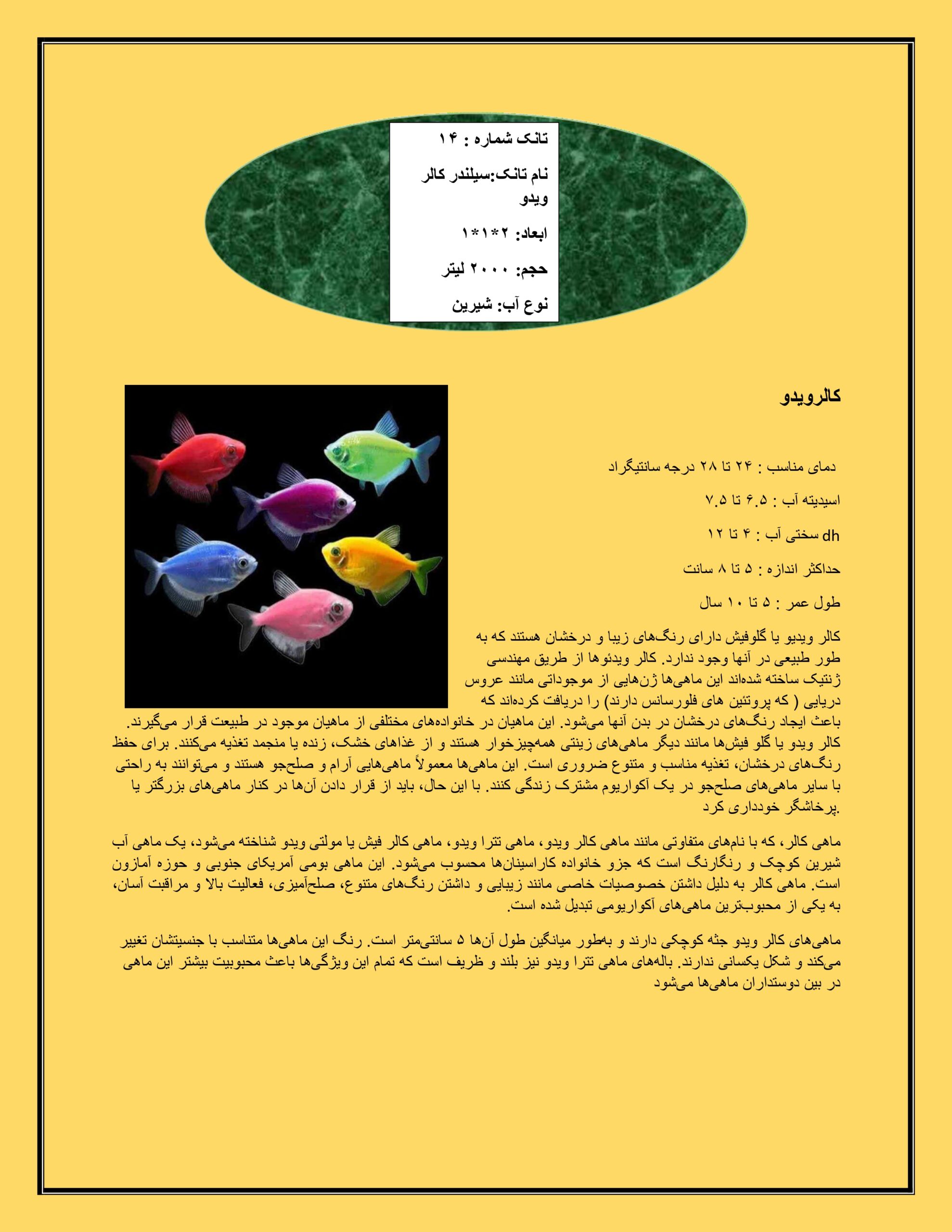 تانک شماره : ۱۴

نام تانک:سیلندر کالر ویدو

ابعاد: ۲*۱*۱

حجم: ۲۰۰۰ لیتر

نوع آب: شیرین

کالرویدو

دمای مناسب : ۲۴ تا ۲۸ درجه سانتیگراد

اسیدیته آب : ۶.۵ تا ۷.۵

dh سختی آب : ۴ تا ۱۲

حداکثر اندازه : ۵ تا ۸ سانت

طول عمر : ۵ تا ۱۰ سال

کالر ویدیو یا گلوفیش دارای رنگ‌های زیبا و درخشان هستند که به طور طبیعی در آنها وجود ندارد. کالر ویدئوها از طریق مهندسی ژنتیک ساخته شده‌اند این ماهی‌ها ژن‌هایی از موجوداتی مانند عروس دریایی ( که پروتئین های فلورسانس دارند) را دریافت کرده‌اند که باعث ایجاد رنگ‌های درخشان در بدن آنها می‌شود. این ماهیان در خانواده‌های مختلفی از ماهیان موجود در طبیعت قرار می‌گیرند. کالر ویدو یا گلو فیش‌ها مانند دیگر ماهی‌های زینتی همه‌چیزخوار هستند و از غذاهای خشک، زنده یا منجمد تغذیه می‌کنند. برای حفظ رنگ‌های درخشان، تغذیه مناسب و متنوع ضروری است. این ماهی‌ها معمولاً ماهی‌هایی آرام و صلح‌جو هستند و می‌توانند به راحتی با سایر ماهی‌های صلح‌جو در یک آکواریوم مشترک زندگی کنند. با این حال، باید از قرار دادن آن‌ها در کنار ماهی‌های بزرگتر یا پرخاشگر خودداری کرد.

ماهی کالر، که با نام‌های متفاوتی مانند ماهی کالر ویدو، ماهی تترا ویدو، ماهی کالر فیش یا مولتی ویدو شناخته می‌شود، یک ماهی آب شیرین کوچک و رنگارنگ است که جزو خانواده کاراسینان‌ها محسوب می‌شود. این ماهی بومی آمریکای جنوبی و حوزه آمازون است. ماهی کالر به دلیل داشتن خصوصیات خاصی مانند زیبایی و داشتن رنگ‌های متنوع، صلح‌آمیزی، فعالیت بالا و مراقبت آسان، به یکی از محبوب‌ترین ماهی‌های آکواریومی تبدیل شده است.

ماهی‌های کالر ویدو جثه کوچکی دارند و به‌طور میانگین طول آن‌ها ۵ سانتی‌متر است. رنگ این ماهی‌ها متناسب با جنسیتشان تغییر می‌کند و شکل یکسانی ندارند. باله‌های ماهی تترا ویدو نیز بلند و ظریف است که تمام این ویژگی‌ها باعث محبوبیت بیشتر این ماهی در بین دوستداران ماهی‌ها می‌شود